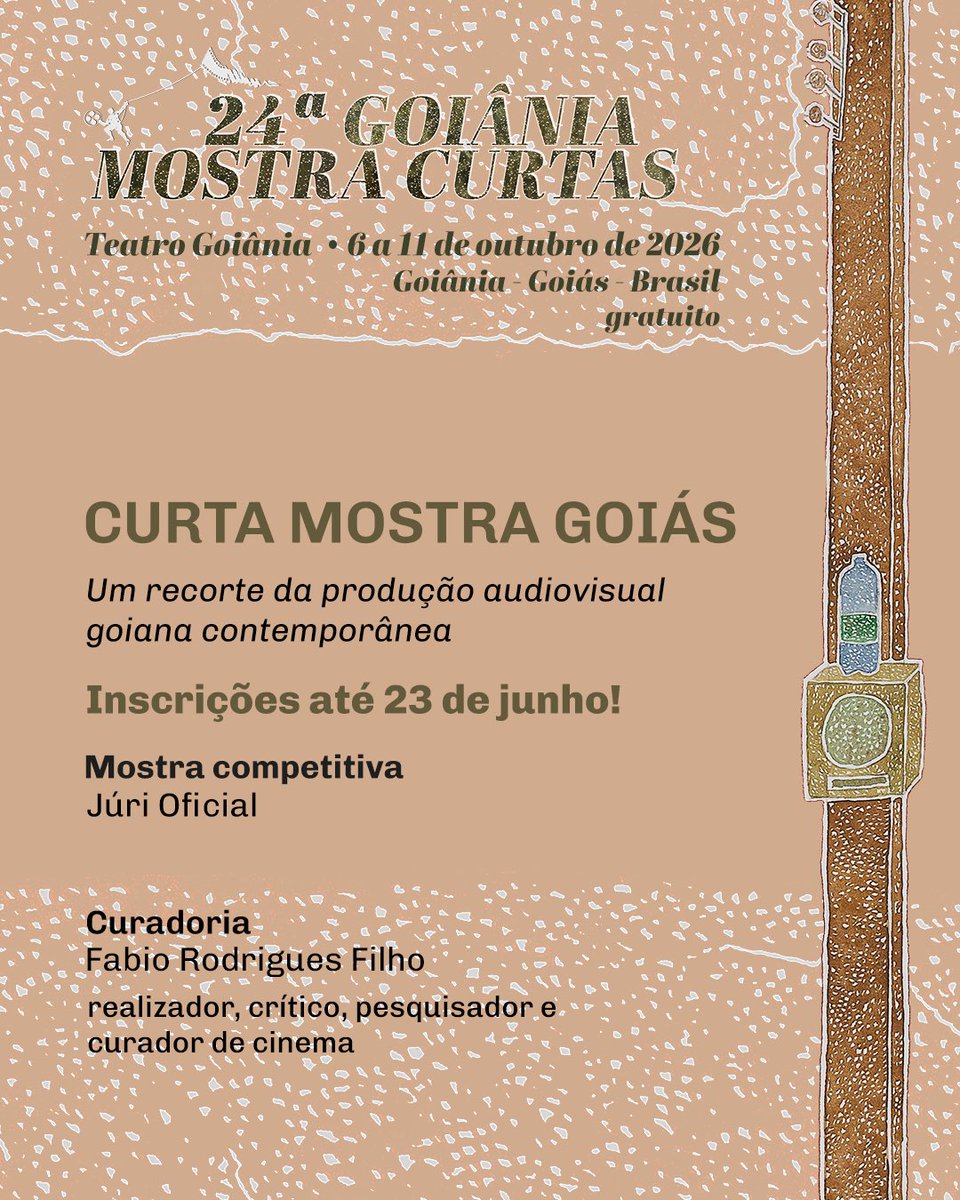 24ª GOIÂNIA MOSTRA CURTAS

Teatro Goiânia • 6 a 11 de outubro de 2026
Goiânia - Goiás - Brasil
gratuito

CURTA MOSTRA GOIÁS

Um recorte da produção audiovisual goiana contemporânea

Inscrições até 23 de junho!

Mostra competitiva
Júri Oficial

Curadoria
Fabio Rodrigues Filho
realizador, crítico, pesquisador e curador de cinema